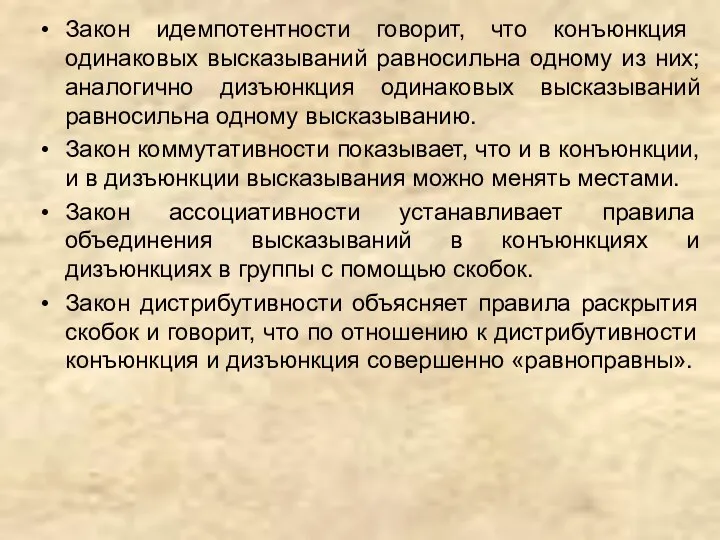 • Закон идемпотентности говорит, что конъюнкция одинаковых высказываний равносильна одному из них; аналогично дизъюнкция одинаковых высказываний равносильна одному высказыванию.

• Закон коммутативности показывает, что и в конъюнкции, и в дизъюнкции высказывания можно менять местами.

• Закон ассоциативности устанавливает правила объединения высказываний в конъюнкциях и дизъюнкциях в группы с помощью скобок.

• Закон дистрибутивности объясняет правила раскрытия скобок и говорит, что по отношению к дистрибутивности конъюнкция и дизъюнкция совершенно «равноправны».